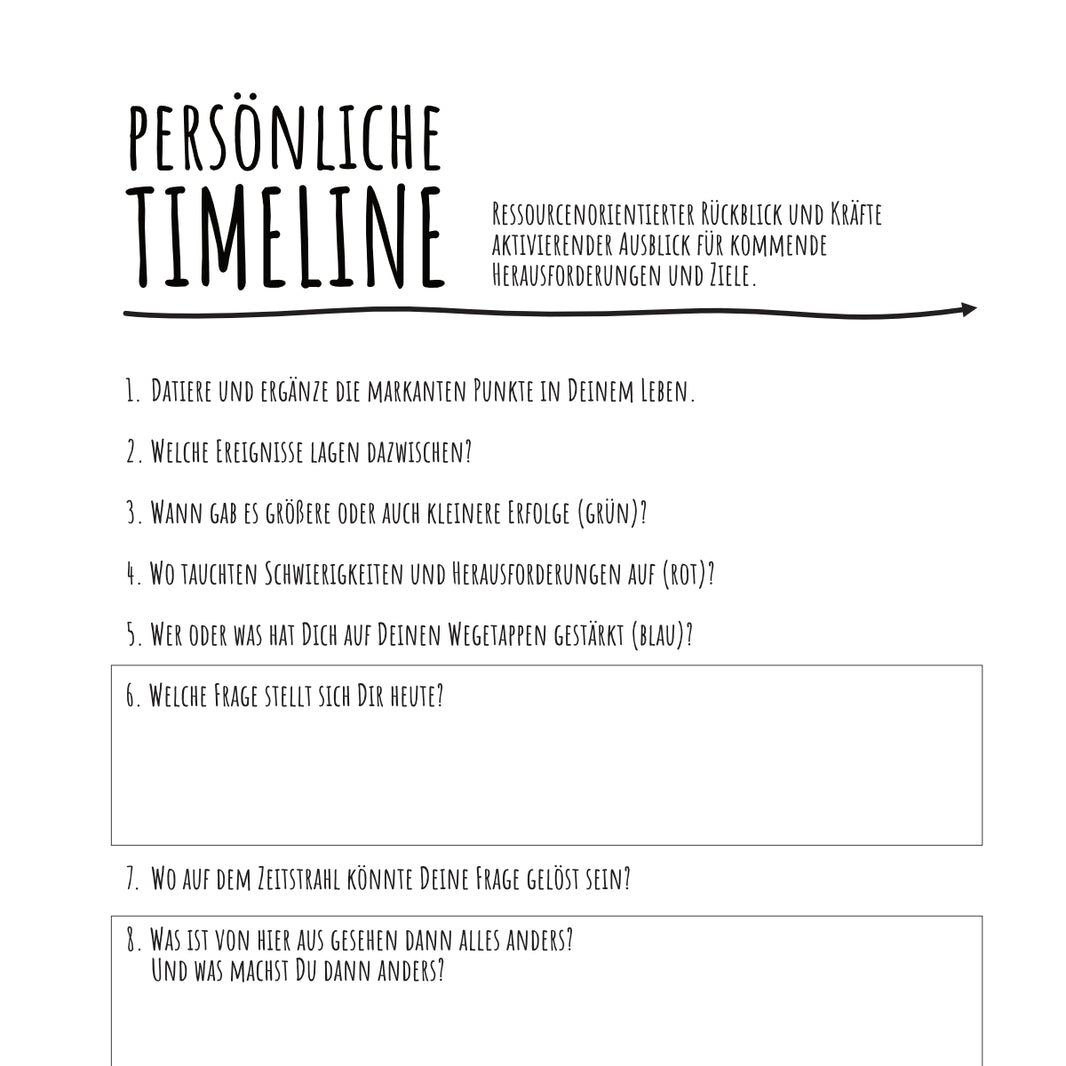 PERSÖNLICHE
TIMELINE

Ressourcenorientierter Rückblick und Kräfte aktivierender Ausblick für kommende Herausforderungen und Ziele.

1. Datiere und ergänze die markanten Punkte in Deinem Leben.

2. Welche Ereignisse lagen dazwischen?

3. Wann gab es größere oder auch kleinere Erfolge (grün)?

4. Wo tauchten Schwierigkeiten und Herausforderungen auf (rot)?

5. Wer oder was hat Dich auf Deinen Wegetappen gestärkt (blau)?

6. Welche Frage stellt sich Dir heute?

7. Wo auf dem Zeitstrahl könnte Deine Frage gelöst sein?

8. Was ist von hier aus gesehen dann alles anders?
Und was machst Du dann anders?